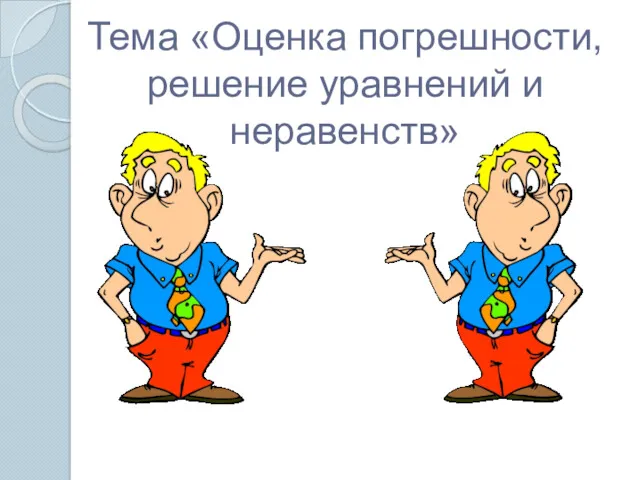 Тема «Оценка погрешности, решение уравнений и неравенств»